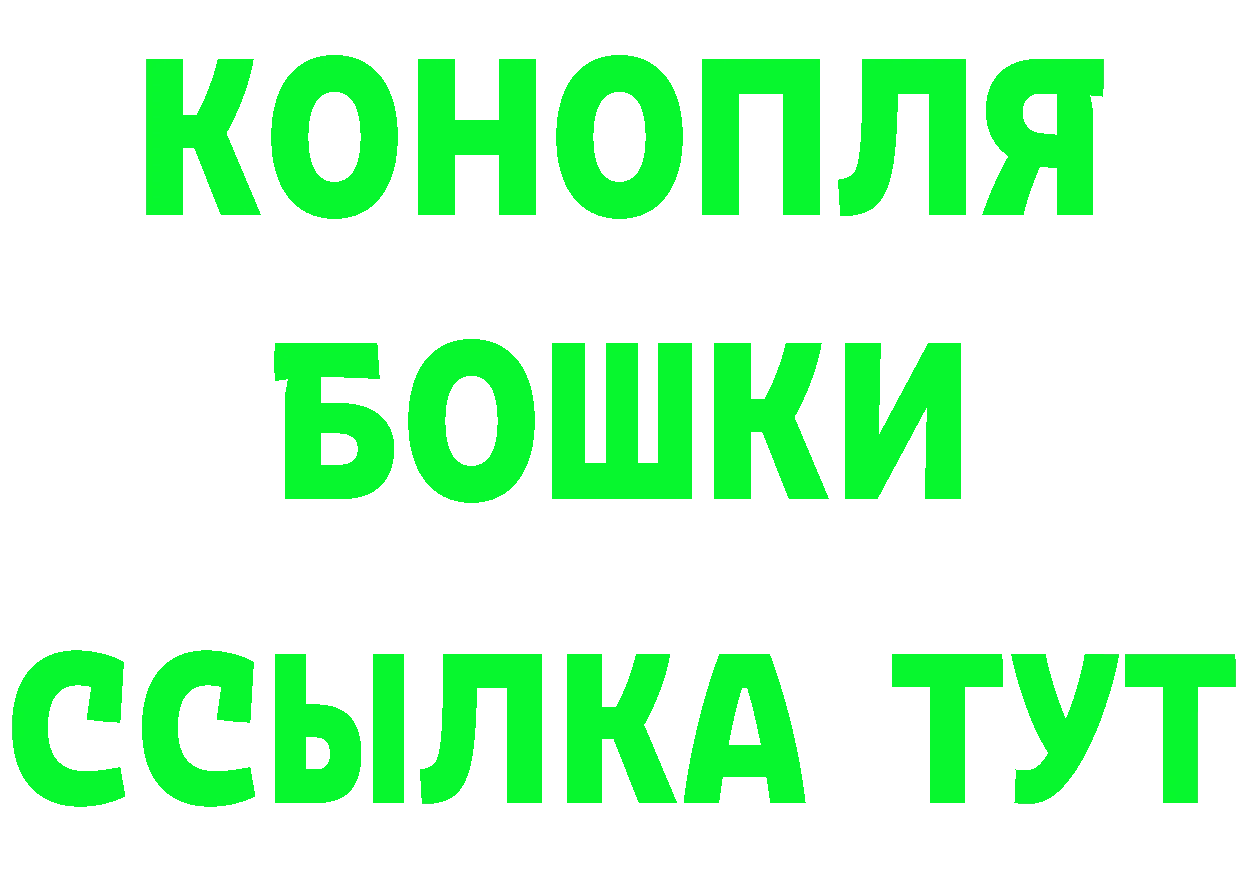 КОНОПЛЯ
БОШКИ
ССЫЛКА ТУТ